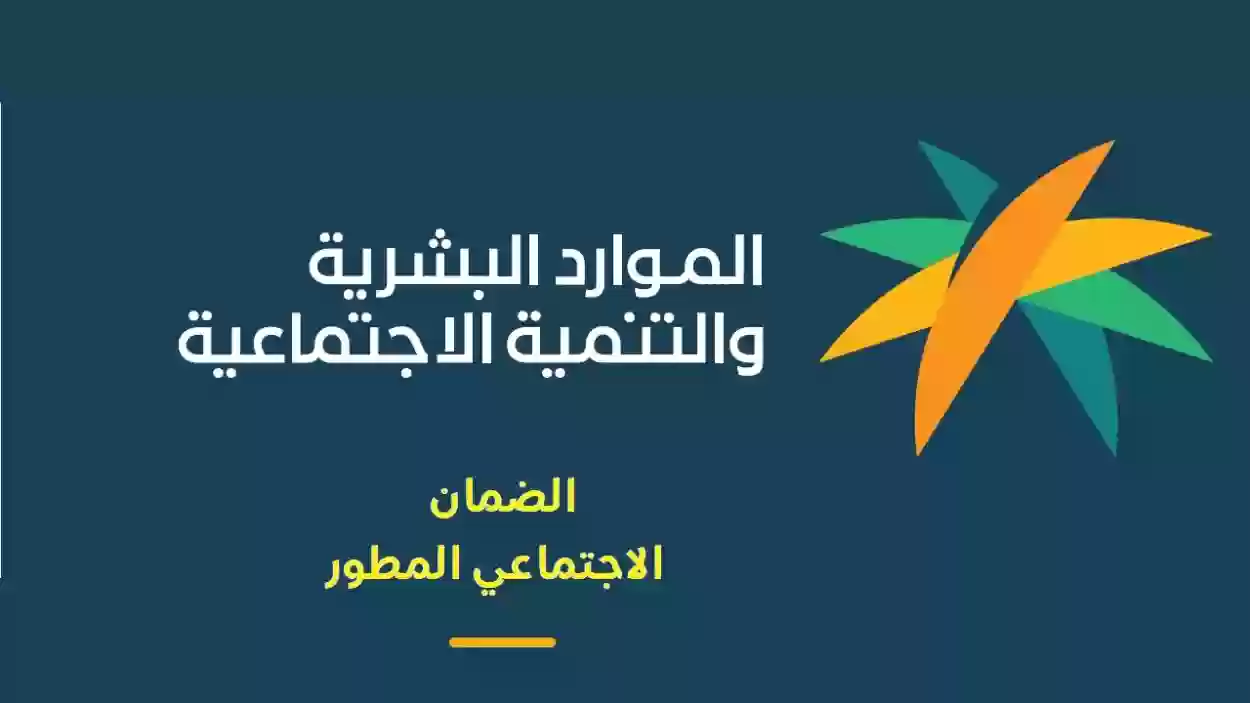 الموارد البشرية
والتنمية الاجتماعية

الضمان
الاجتماعي المطور